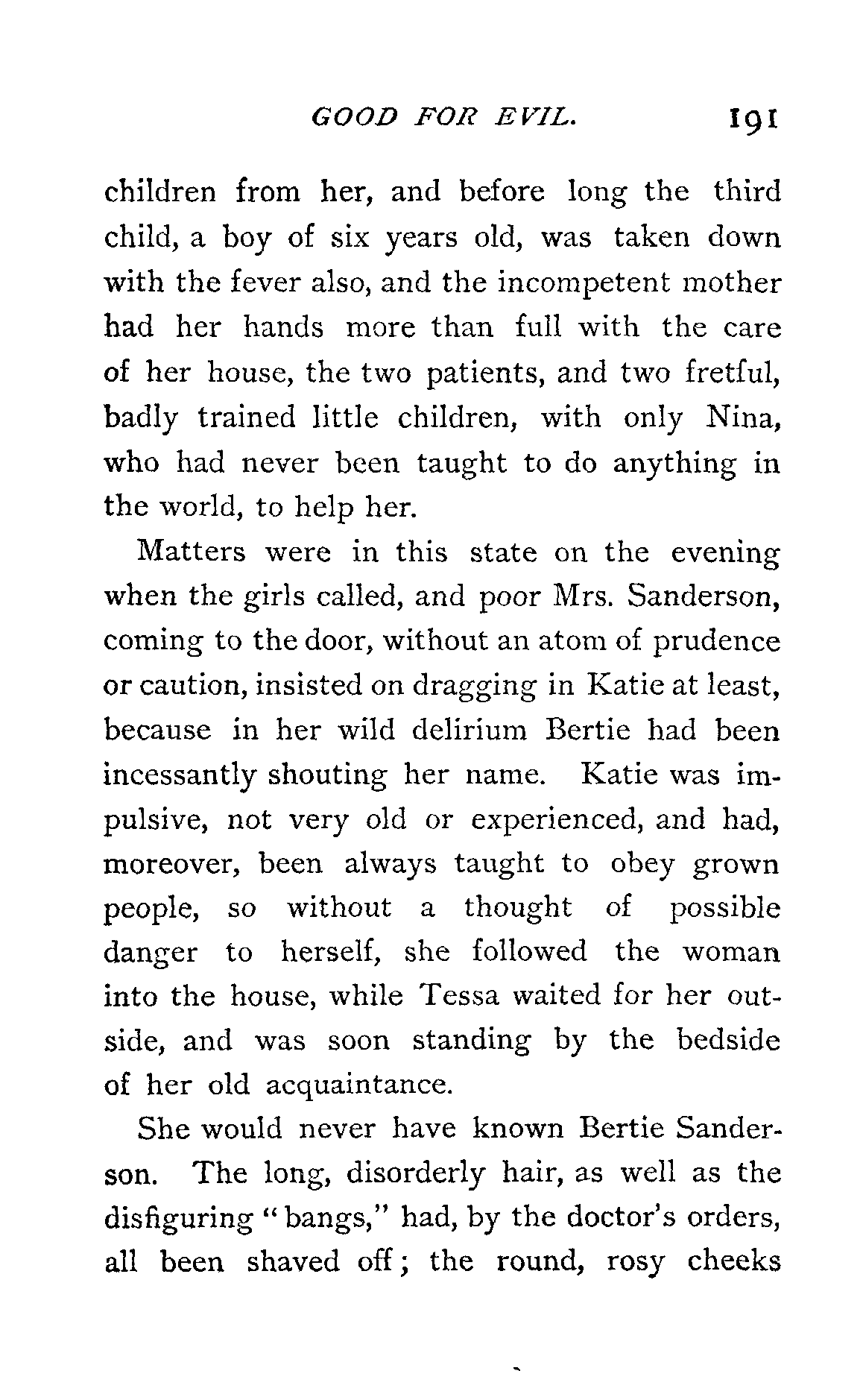 GOOD FOR EVIL. 191

children from her, and before long the third child, a boy of six years old, was taken down with the fever also, and the incompetent mother had her hands more than full with the care of her house, the two patients, and two fretful, badly trained little children, with only Nina, who had never been taught to do anything in the world, to help her.

Matters were in this state on the evening when the girls called, and poor Mrs. Sanderson, coming to the door, without an atom of prudence or caution, insisted on dragging in Katie at least, because in her wild delirium Bertie had been incessantly shouting her name. Katie was impulsive, not very old or experienced, and had, moreover, been always taught to obey grown people, so without a thought of possible danger to herself, she followed the woman into the house, while Tessa waited for her outside, and was soon standing by the bedside of her old acquaintance.

She would never have known Bertie Sanderson. The long, disorderly hair, as well as the disfiguring "bangs," had, by the doctor's orders, all been shaved off; the round, rosy cheeks